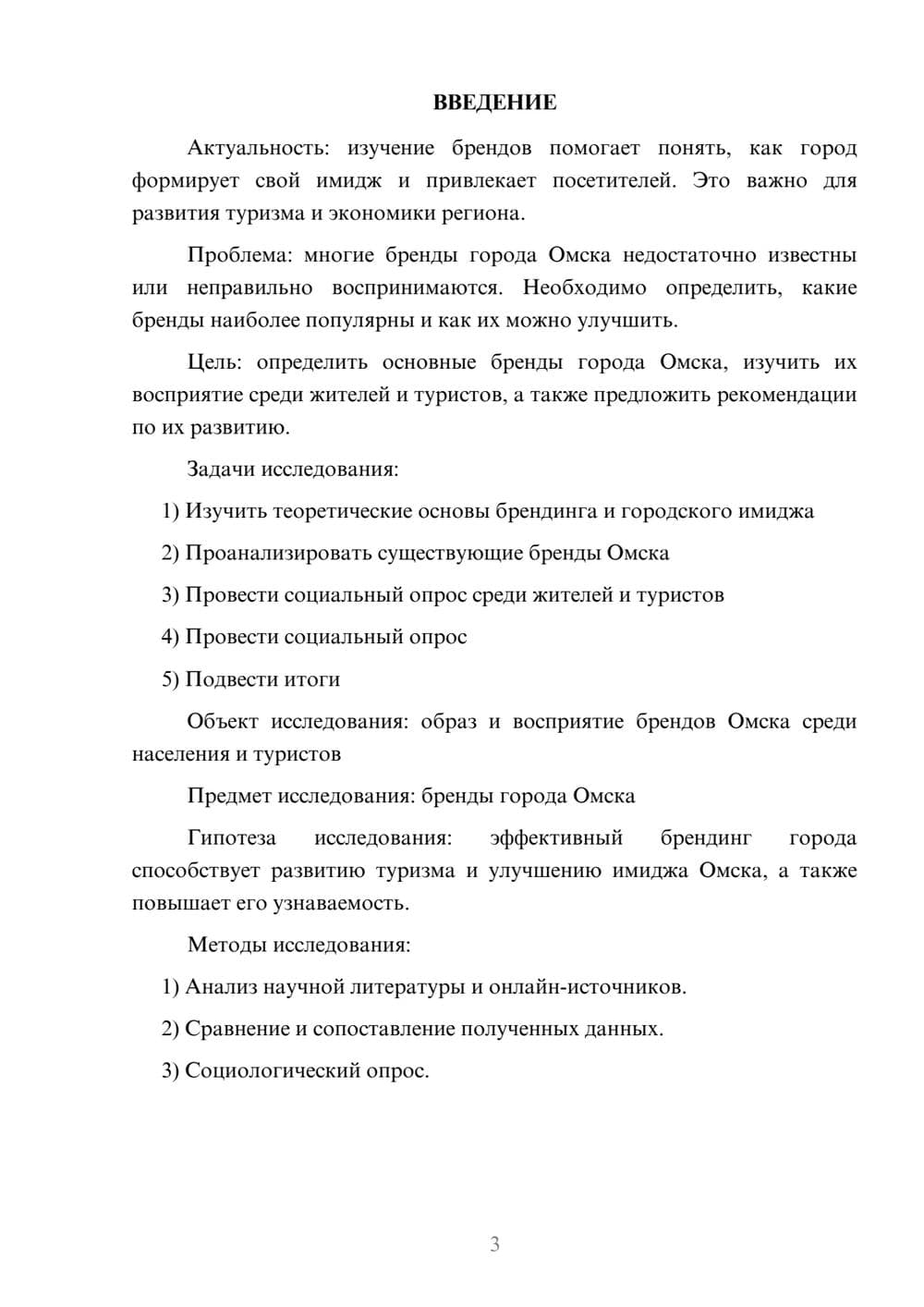 ВВЕДЕНИЕ

Актуальность: изучение брендов помогает понять, как город формирует свой имидж и привлекает посетителей. Это важно для развития туризма и экономики региона.

Проблема: многие бренды города Омска недостаточно известны или неправильно воспринимаются. Необходимо определить, какие бренды наиболее популярны и как их можно улучшить.

Цель: определить основные бренды города Омска, изучить их восприятие среди жителей и туристов, а также предложить рекомендации по их развитию.

Задачи исследования:

1) Изучить теоретические основы брендинга и городского имиджа

2) Проанализировать существующие бренды Омска

3) Провести социальный опрос среди жителей и туристов

4) Провести социальный опрос

5) Подвести итоги

Объект исследования: образ и восприятие брендов Омска среди населения и туристов

Предмет исследования: бренды города Омска

Гипотеза исследования: эффективный брендинг города способствует развитию туризма и улучшению имиджа Омска, а также повышает его узнаваемость.

Методы исследования:

1) Анализ научной литературы и онлайн-источников.

2) Сравнение и сопоставление полученных данных.

3) Социологический опрос.

3